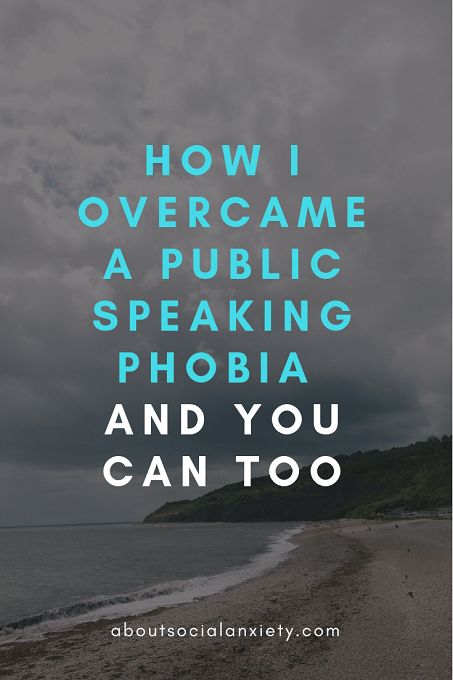 HOW I OVERCAME A PUBLIC SPEAKING PHOBIA AND YOU CAN TOO

aboutsocialanxiety.com